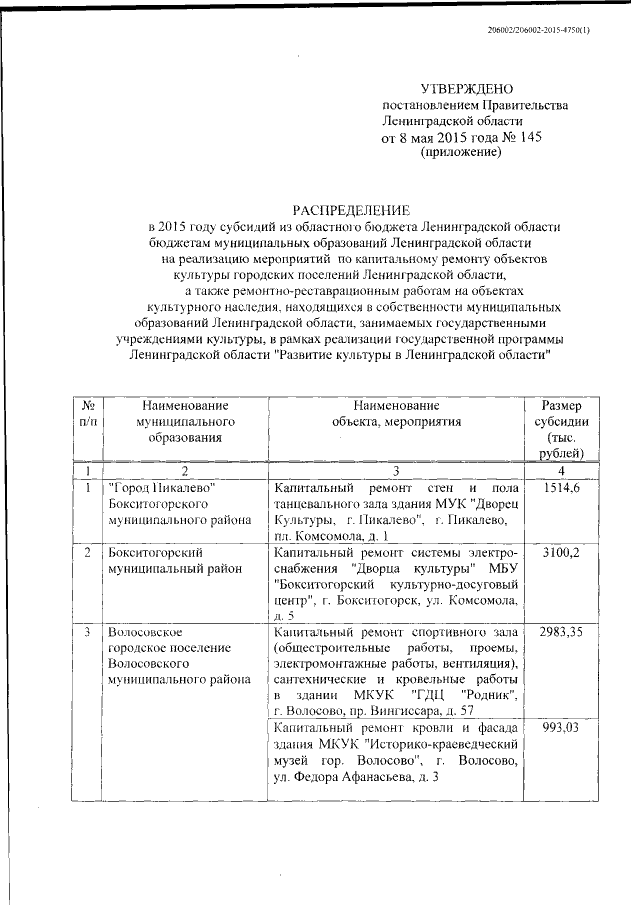 206002/206002-2015-4750(1)

УТВЕРЖДЕНО
постановлением Правительства
Ленинградской области
от 8 мая 2015 года № 145
(приложение)

РАСПРЕДЕЛЕНИЕ
в 2015 году субсидий из областного бюджета Ленинградской области бюджетам муниципальных образований Ленинградской области на реализацию мероприятий по капитальному ремонту объектов культуры городских поселений Ленинградской области, а также ремонтно-реставрационным работам на объектах культурного наследия, находящихся в собственности муниципальных образований Ленинградской области, занимаемых государственными учреждениями культуры, в рамках реализации государственной программы Ленинградской области "Развитие культуры в Ленинградской области"

| № п/п | Наименование муниципального образования | Наименование объекта, мероприятия | Размер субсидии (тыс. рублей) |
|---|---|---|---|
| 1 | 2 | 3 | 4 |
| 1 | "Город Пикалево" Бокситогорского муниципального района | Капитальный ремонт стен и пола танцевального зала здания МУК "Дворец Культуры, г. Пикалево", г. Пикалево, пл. Комсомола, д. 1 | 1514,6 |
| 2 | Бокситогорский муниципальный район | Капитальный ремонт системы электроснабжения "Дворца культуры" МБУ "Бокситогорский культурно-досуговый центр", г. Бокситогорск, ул. Комсомола, д. 5 | 3100,2 |
| 3 | Волосовское городское поселение Волосовского муниципального района | Капитальный ремонт спортивного зала (общестроительные работы, проемы, электромонтажные работы, вентиляция), сантехнические и кровельные работы в здании МКУК "ГДЦ "Родник", г. Волосово, пр. Вингиссара, д. 57 | 2983,35 |
| | | Капитальный ремонт кровли и фасада здания МКУК "Историко-краеведческий музей гор. Волосово", г. Волосово, ул. Федора Афанасьева, д. 3 | 993,03 |